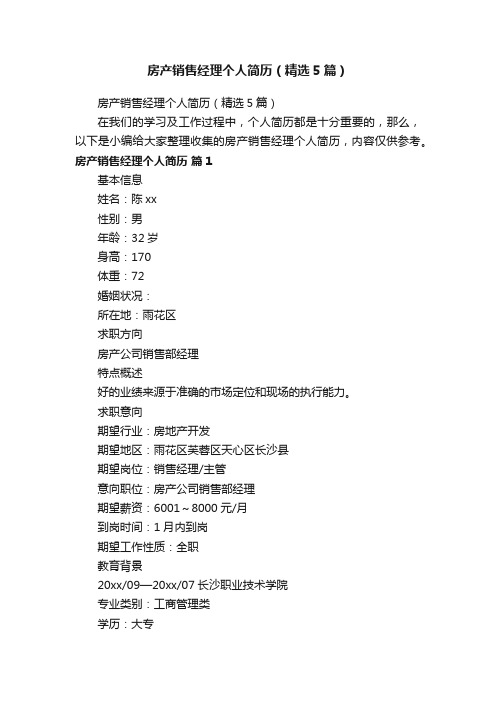 房产销售经理个人简历（精选5篇）

房产销售经理个人简历（精选5篇）

在我们的学习及工作过程中，个人简历都是十分重要的，那么，以下是小编给大家整理收集的房产销售经理个人简历，内容仅供参考。

房产销售经理个人简历 篇1

基本信息

姓名：陈xx

性别：男

年龄：32岁

身高：170

体重：72

婚姻状况：

所在地：雨花区

求职方向

房产公司销售部经理

特点概述

好的业绩来源于准确的市场定位和现场的执行能力。

求职意向

期望行业：房地产开发

期望地区：雨花区芙蓉区天心区长沙县

期望岗位：销售经理/主管

意向职位：房产公司销售部经理

期望薪资：6001～8000元/月

到岗时间：1月内到岗

期望工作性质：全职

教育背景

20xx/09—20xx/07 长沙职业技术学院

专业类别：工商管理类

学历：大专